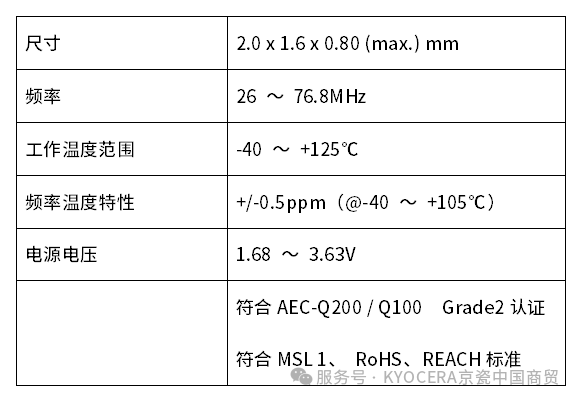 | 尺寸 | 2.0 x 1.6 x 0.80 (max.) mm |
|---|---|
| 频率 | 26 ～ 76.8MHz |
| 工作温度范围 | -40 ～ +125℃ |
| 频率温度特性 | +/-0.5ppm（@-40 ～ +105℃） |
| 电源电压 | 1.68 ～ 3.63V |
|  | 符合AEC-Q200 / Q100 Grade2认证 符合MSL 1、 RoHS、REACH标准 |

服务号 · KYOCERA京瓷中国商贸